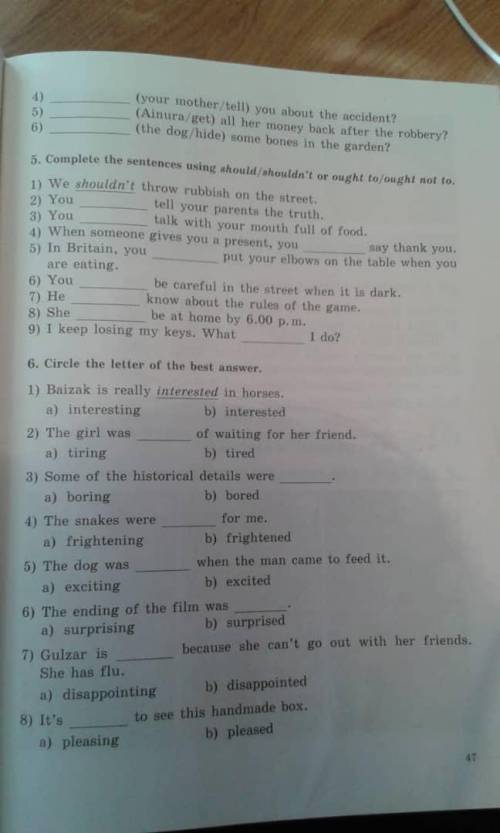 4) ________ (your mother/tell) you about the accident?
5) ________ (Ainura/get) all her money back after the robbery?
6) ________ (the dog/hide) some bones in the garden?

5. Complete the sentences using should/shouldn't or ought to/ought not to.

1) We shouldn't throw rubbish on the street.
2) You ________ tell your parents the truth.
3) You ________ talk with your mouth full of food.
4) When someone gives you a present, you ________ say thank you.
5) In Britain, you ________ put your elbows on the table when you are eating.
6) You ________ be careful in the street when it is dark.
7) He ________ know about the rules of the game.
8) She ________ be at home by 6.00 p.m.
9) I keep losing my keys. What ________ I do?

6. Circle the letter of the best answer.

1) Baizak is really interested in horses.
a) interesting b) interested
2) The girl was ________ of waiting for her friend.
a) tiring b) tired
3) Some of the historical details were ________.
a) boring b) bored
4) The snakes were ________ for me.
a) frightening b) frightened
5) The dog was ________ when the man came to feed it.
a) exciting b) excited
6) The ending of the film was ________.
a) surprising b) surprised
7) Gulzar is ________ because she can't go out with her friends. She has flu.
a) disappointing b) disappointed
8) It's ________ to see this handmade box.
a) pleasing b) pleased

47